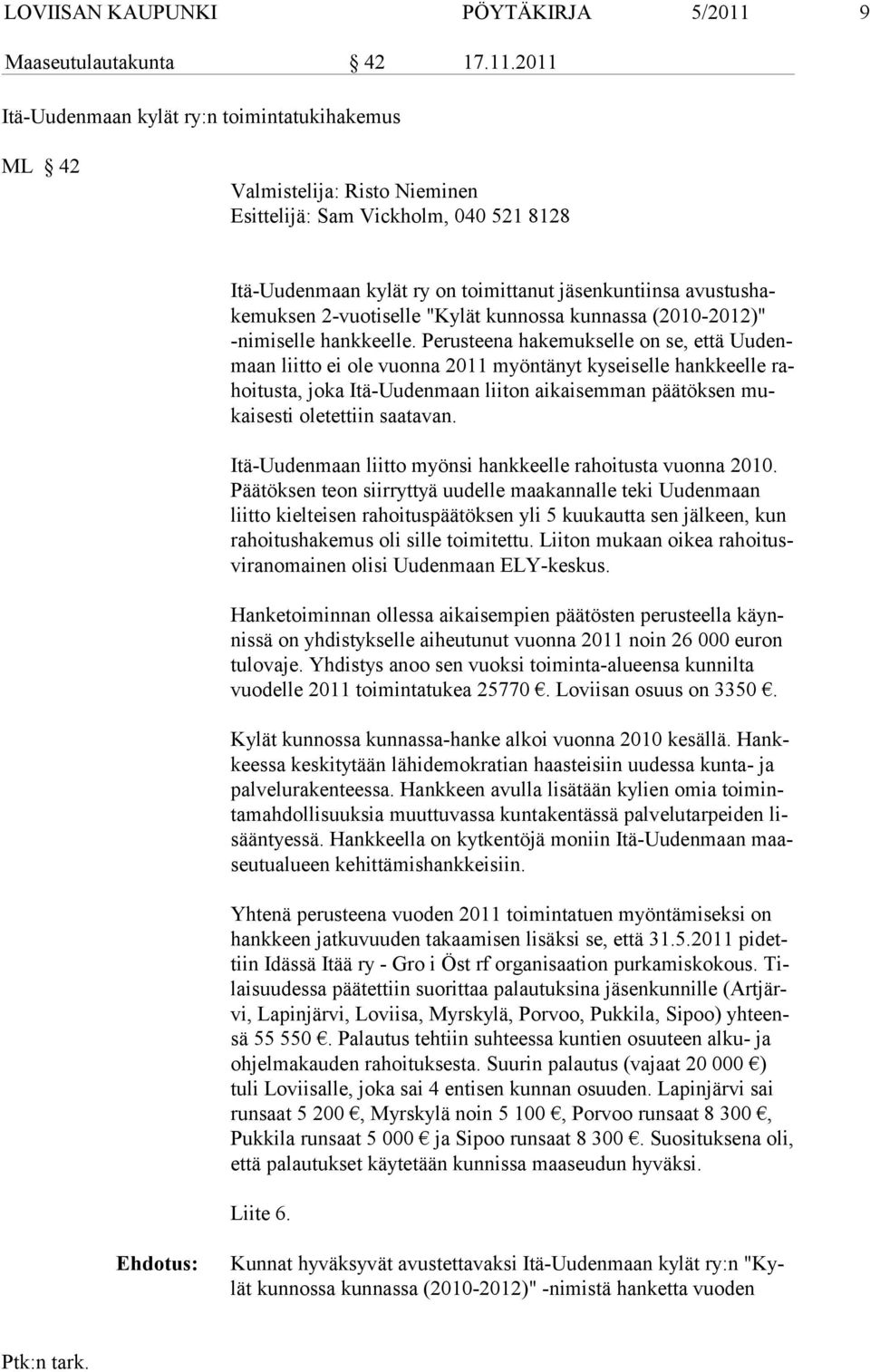 LOVIISAN KAUPUNKI PÖYTÄKIRJA 5/2011 9

Maaseutulautakunta § 42 17.11.2011

Itä-Uudenmaan kylät ry:n toimintatukihakemus

ML § 42

Valmistelija: Risto Nieminen
Esittelijä: Sam Vickholm, 040 521 8128

Itä-Uudenmaan kylät ry on toimittanut jäsenkuntiinsa avustushakemuksen 2-vuotiselle "Kylät kunnossa kunnassa (2010-2012)" -nimiselle hankkeelle. Perusteena hakemukselle on se, että Uudenmaan liitto ei ole vuonna 2011 myöntänyt kyseiselle hankkeelle rahoitusta, joka Itä-Uudenmaan liiton aikaisemman päätöksen mukaisesti oletettiin saatavan.

Itä-Uudenmaan liitto myönsi hankkeelle rahoitusta vuonna 2010. Päätöksen teon siirryttyä uudelle maakannalle teki Uudenmaan liitto kielteisen rahoituspäätöksen yli 5 kuukautta sen jälkeen, kun rahoitushakemus oli sille toimitettu. Liiton mukaan oikea rahoitusviranomainen olisi Uudenmaan ELY-keskus.

Hanketoiminnan ollessa aikaisempien päätösten perusteella käynnissä on yhdistykselle aiheutunut vuonna 2011 noin 26 000 euron tulovaje. Yhdistys anoo sen vuoksi toiminta-alueensa kunnilta vuodelle 2011 toimintatukea 25770 €. Loviisan osuus on 3350 €.

Kylät kunnossa kunnassa-hanke alkoi vuonna 2010 kesällä. Hankkeessa keskitytään lähidemokratian haasteisiin uudessa kunta- ja palvelurakenteessa. Hankkeen avulla lisätään kylien omia toimintamahdollisuuksia muuttuvassa kuntakentässä palvelutarpeiden lisääntyessä. Hankkeella on kytkentöjä moniin Itä-Uudenmaan maaseutualueen kehittämishankkeisiin.

Yhtenä perusteena vuoden 2011 toimintatuen myöntämiseksi on hankkeen jatkuvuuden takaamisen lisäksi se, että 31.5.2011 pidettiin Idässä Itää ry - Gro i Öst rf organisaation purkamiskokous. Tilaisuudessa päätettiin suorittaa palautuksina jäsenkunnille (Artjärvi, Lapinjärvi, Loviisa, Myrskylä, Porvoo, Pukkila, Sipoo) yhteensä 55 550 €. Palautus tehtiin suhteessa kuntien osuuteen alku- ja ohjelmakauden rahoituksesta. Suurin palautus (vajaat 20 000 €) tuli Loviisalle, joka sai 4 entisen kunnan osuuden. Lapinjärvi sai runsaat 5 200 €, Myrskylä noin 5 100 €, Porvoo runsaat 8 300 €, Pukkila runsaat 5 000 € ja Sipoo runsaat 8 300 €. Suosituksena oli, että palautukset käytetään kunnissa maaseudun hyväksi.

Liite 6.

Ehdotus: Kunnat hyväksyvät avustettavaksi Itä-Uudenmaan kylät ry:n "Kylät kunnossa kunnassa (2010-2012)" -nimistä hanketta vuoden

Ptk:n tark.